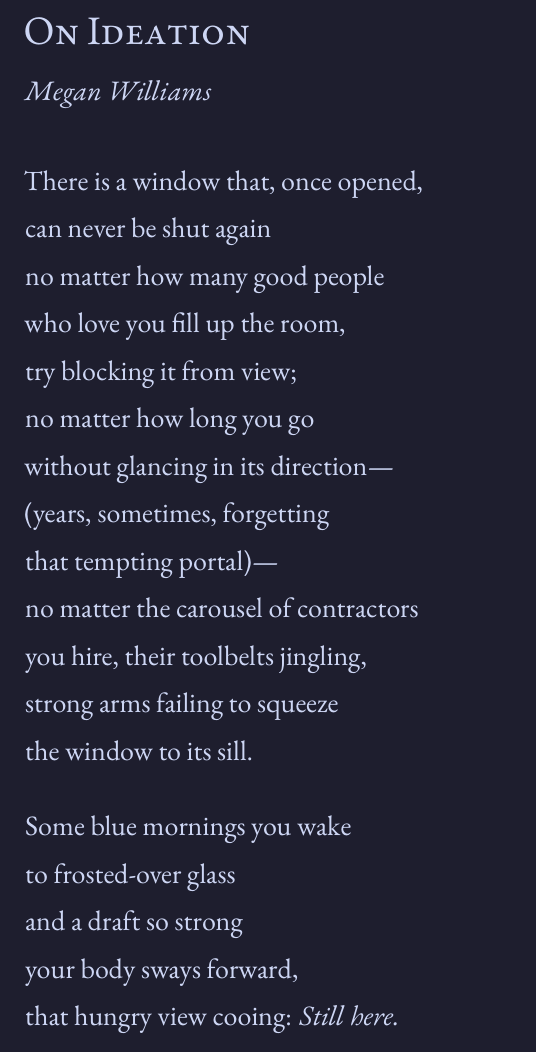 On Ideation

Megan Williams

There is a window that, once opened,
can never be shut again
no matter how many good people
who love you fill up the room,
try blocking it from view;
no matter how long you go
without glancing in its direction—
(years, sometimes, forgetting
that tempting portal)—
no matter the carousel of contractors
you hire, their toolbelts jingling,
strong arms failing to squeeze
the window to its sill.

Some blue mornings you wake
to frosted-over glass
and a draft so strong
your body sways forward,
that hungry view cooing: Still here.